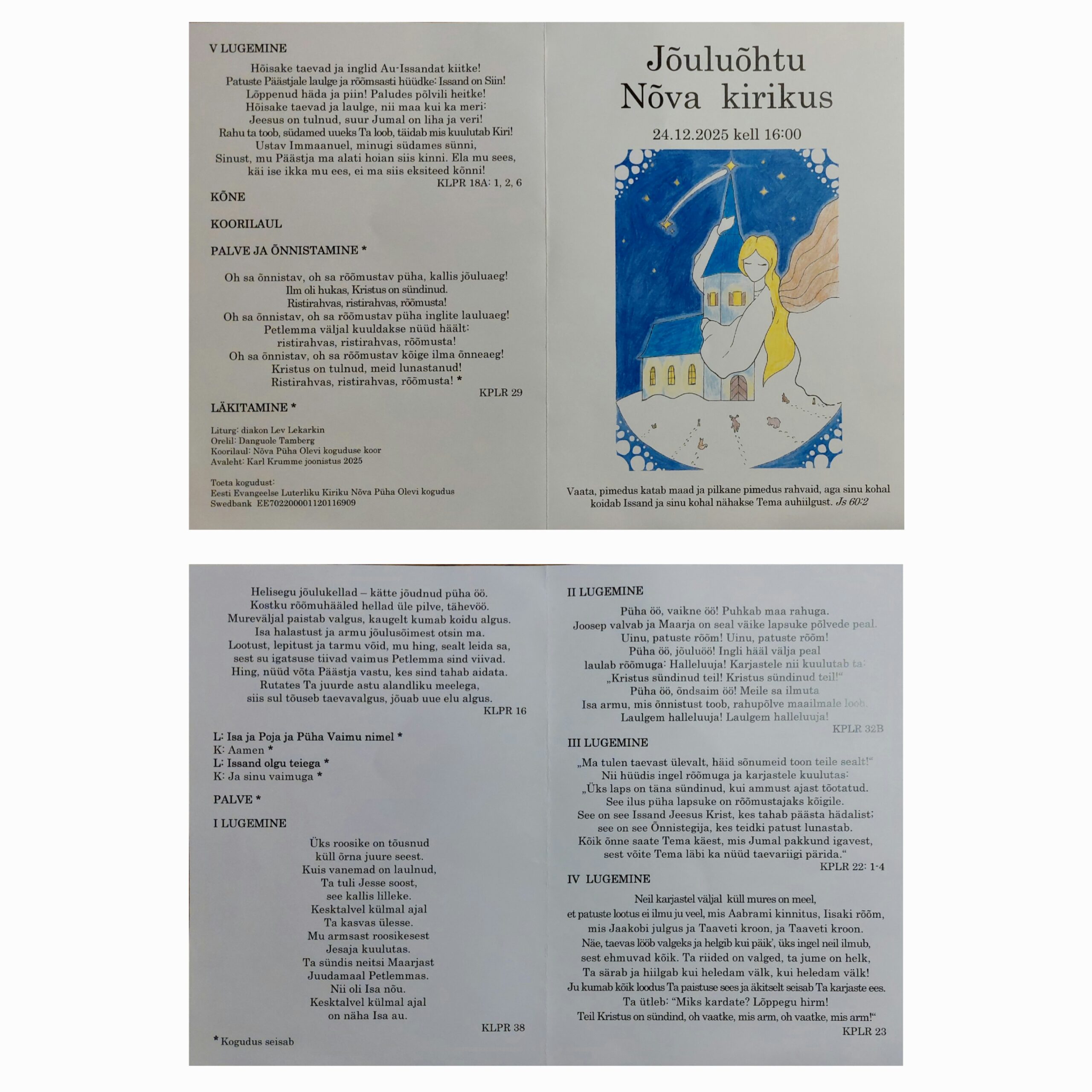 V LUGEMINE

Hõisake taevad ja inglid Au-Issandat kiitke!
Patuste Päästjale laulge ja rõõmsasti hüüdke: Issand on Siin!
Lõppenud häda ja piin! Paludes põlvili heitke!
Hõisake taevad ja laulge, nii maa kui ka meri:
Jeesus on tulnud, suur Jumal on liha ja veri!
Rahu ta toob, südamed uueks Ta loob, täidab mis kuulutab Kiri!
Ustav Immaanuel, minugi südames sünni,
Sinust, mu Päästja ma alati hoian siis kinni. Ela mu sees,
käi ise ikka mu ees, ei ma siis eksiteed kõnni!
KLPR 18A: 1, 2, 6

KÕNE

KOORILAUL

PALVE JA ÕNNISTAMINE *

Oh sa õnnistav, oh sa rõõmustav püha, kallis jõuluaeg!
Ilm oli hukas, Kristus on sündinud.
Ristirahvas, ristirahvas, rõõmusta!
Oh sa õnnistav, oh sa rõõmustav püha inglite lauluaeg!
Petlemma väljal kuuldakse nüüd häält:
ristirahvas, ristirahvas, rõõmusta!
Oh sa õnnistav, oh sa rõõmustav kõige ilma õnneaeg!
Kristus on tulnud, meid lunastanud!
Ristirahvas, ristirahvas, rõõmusta! *
KPLR 29

LÄKITAMINE *

Liturg: diakon Lev Lekarkin
Orelil: Danguole Tamberg
Koorilaul: Nõva Püha Olevi koguduse koor
Avaleht: Karl Krumme joonistus 2025

Toeta kogudust:
Eesti Evangeelse Luterliku Kiriku Nõva Püha Olevi kogudus
Swedbank EE702200001120116909

Jõuluõhtu
Nõva kirikus

24.12.2025 kell 16:00

Vaata, pimedus katab maad ja pilkane pimedus rahvaid, aga sinu kohal koidab Issand ja sinu kohal nähakse Tema auhiilgust. Js 60:2

Helisegu jõulukellad – kätte jõudnud püha öö.
Kostku rõõmuhääled hellad üle pilve, tähevöö.
Mureväljal paistab valgus, kaugelt kumab koidu algus.
Isa halastust ja armu jõulusõimest otsin ma.
Lootust, lepitust ja tarmu võid, mu hing, sealt leida sa,
sest su igatsuse tiivad vaimus Petlemma sind viivad.
Hing, nüüd võta Päästja vastu, kes sind tahab aidata.
Rutates Ta juurde astu alandliku meelega,
siis sul tõuseb taevavalgus, jõuab uue elu algus.
KLPR 16

L: Isa ja Poja ja Püha Vaimu nimel *
K: Aamen *
L: Issand olgu teiega *
K: Ja sinu vaimuga *

PALVE *

I LUGEMINE

Üks roosike on tõusnud
küll õrna juure seest.
Kuis vanemad on laulnud,
Ta tuli Jesse soost,
see kallis lilleke.
Kesktalvel külmal ajal
Ta kasvas ülesse.
Mu armsast roosikesest
Jesaja kuulutas.
Ta sündis neitsi Maarjast
Juudamaal Petlemmas.
Nii oli Isa nõu.
Kesktalvel külmal ajal
on näha Isa au.
KLPR 38

* Kogudus seisab

II LUGEMINE

Püha öö, vaikne öö! Puhkab maa rahuga.
Joosep valvab ja Maarja on seal väike lapsuke põlvede peal.
Uinu, patuste rõõm! Uinu, patuste rõõm!
Püha öö, jõuluöö! Ingli hääl välja peal
laulab rõõmuga: Halleluuja! Karjastele nii kuulutab ta:
„Kristus sündinud teil! Kristus sündinud teil!“
Püha öö, õndsaim öö! Meile sa ilmuta
Isa armu, mis õnnistust toob, rahupõlve maailmale loob.
Laulgem halleluuja! Laulgem halleluuja!
KPLR 32B

III LUGEMINE

„Ma tulen taevast ülevalt, häid sõnumeid toon teile sealt!“
Nii hüüdis ingel rõõmuga ja karjastele kuulutas:
„Üks laps on täna sündinud, kui ammust ajast tõotatud.
See ilus püha lapsuke on rõõmustajaks kõigile.
See on see Issand Jeesus Krist, kes tahab päästa hädalist;
see on see Õnnistegija, kes teidki patust lunastab.
Kõik õnne saate Tema käest, mis Jumal pakkund igavest,
sest võite Tema läbi ka nüüd taevariigi pärida.“
KPLR 22: 1-4

IV LUGEMINE

Neil karjastel väljal küll mures on meel,
et patuste lootus ei ilmu ju veel, mis Aabrami kinnitus, Iisaki rõõm,
mis Jaakobi julgus ja Taaveti kroon, ja Taaveti kroon.
Näe, taevas lööb valgeks ja helgib kui päik', üks ingel neil ilmub,
sest ehmuvad kõik. Ta riided on valged, ta jume on helk,
Ta särab ja hiilgab kui heledam välk, kui heledam välk!
Ju kumab kõik loodus Ta paistuse sees ja äkitselt seisab Ta karjaste ees.
Ta ütleb: "Miks kardate? Lõppegu hirm!
Teil Kristus on sündind, oh vaatke, mis arm, oh vaatke, mis arm!“
KPLR 23